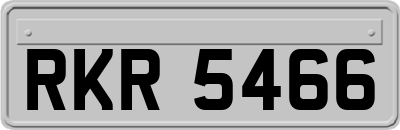 RKR 5466